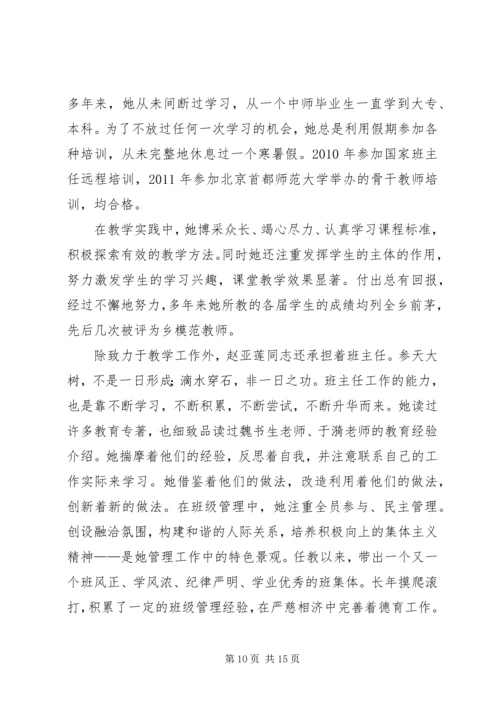 多年来，她从未间断过学习，从一个中师毕业生一直学到大专、本科。为了不放过任何一次学习的机会，她总是利用假期参加各种培训，从未完整地休息过一个寒暑假。2010 年参加国家班主任远程培训，2011 年参加北京首都师范大学举办的骨干教师培训，均合格。

在教学实践中，她博采众长、竭心尽力、认真学习课程标准，积极探索有效的教学方法。同时她还注重发挥学生的主体的作用，努力激发学生的学习兴趣，课堂教学效果显著。付出总有回报，经过不懈地努力，多年来她所教的各届学生的成绩均列全乡前茅，先后几次被评为乡模范教师。

除致力于教学工作外，赵亚莲同志还承担着班主任。参天大树，不是一日形成；滴水穿石，非一日之功。班主任工作的能力，也是靠不断学习，不断积累，不断尝试，不断升华而来。她读过许多教育专著，也细致品读过魏书生老师、于漪老师的教育经验介绍。她揣摩着他们的经验，反思着自我，并注意联系自己的工作实际来学习。她借鉴着他们的做法，改造利用着他们的做法，创新着新的做法。在班级管理中，她注重全员参与、民主管理。创设融洽氛围，构建和谐的人际关系，培养积极向上的集体主义精神——是她管理工作中的特色景观。任教以来，带出一个又一个班风正、学风浓、纪律严明、学业优秀的班集体。长年摸爬滚打，积累了一定的班级管理经验，在严慈相济中完善着德育工作。

第 10 页 共 15 页